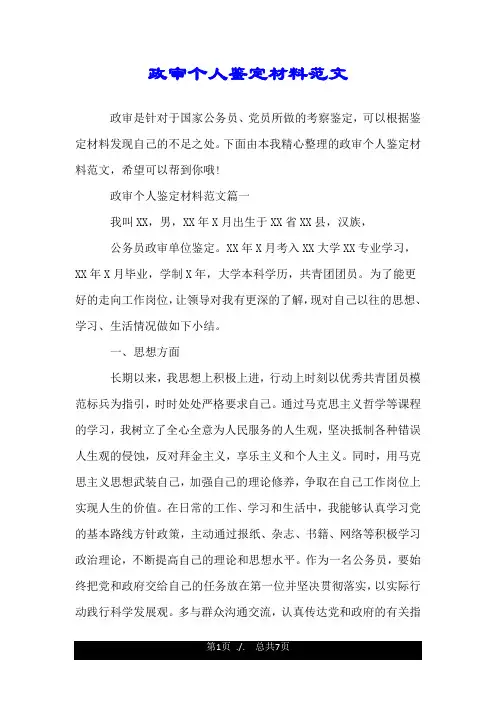 政审个人鉴定材料范文

政审是针对于国家公务员、党员所做的考察鉴定，可以根据鉴定材料发现自己的不足之处。下面由本我精心整理的政审个人鉴定材料范文，希望可以帮到你哦!

政审个人鉴定材料范文篇一

我叫XX，男，XX年X月出生于XX省XX县，汉族，

公务员政审单位鉴定。XX年X月考入XX大学XX专业学习，XX年X月毕业，学制X年，大学本科学历，共青团团员。为了能更好的走向工作岗位，让领导对我有更深的了解，现对自己以往的思想、学习、生活情况做如下小结。

一、思想方面

长期以来，我思想上积极上进，行动上时刻以优秀共青团员模范标兵为指引，时时处处严格要求自己。通过马克思主义哲学等课程的学习，我树立了全心全意为人民服务的人生观，坚决抵制各种错误人生观的侵蚀，反对拜金主义，享乐主义和个人主义。同时，用马克思主义思想武装自己，加强自己的理论修养，争取在自己工作岗位上实现人生的价值。在日常的工作、学习和生活中，我能够认真学习党的基本路线方针政策，主动通过报纸、杂志、书籍、网络等积极学习政治理论，不断提高自己的理论和思想水平。作为一名公务员，要始终把党和政府交给自己的任务放在第一位并坚决贯彻落实，以实际行动践行科学发展观。多与群众沟通交流，认真传达党和政府的有关指

第1页 ./. 总共7页